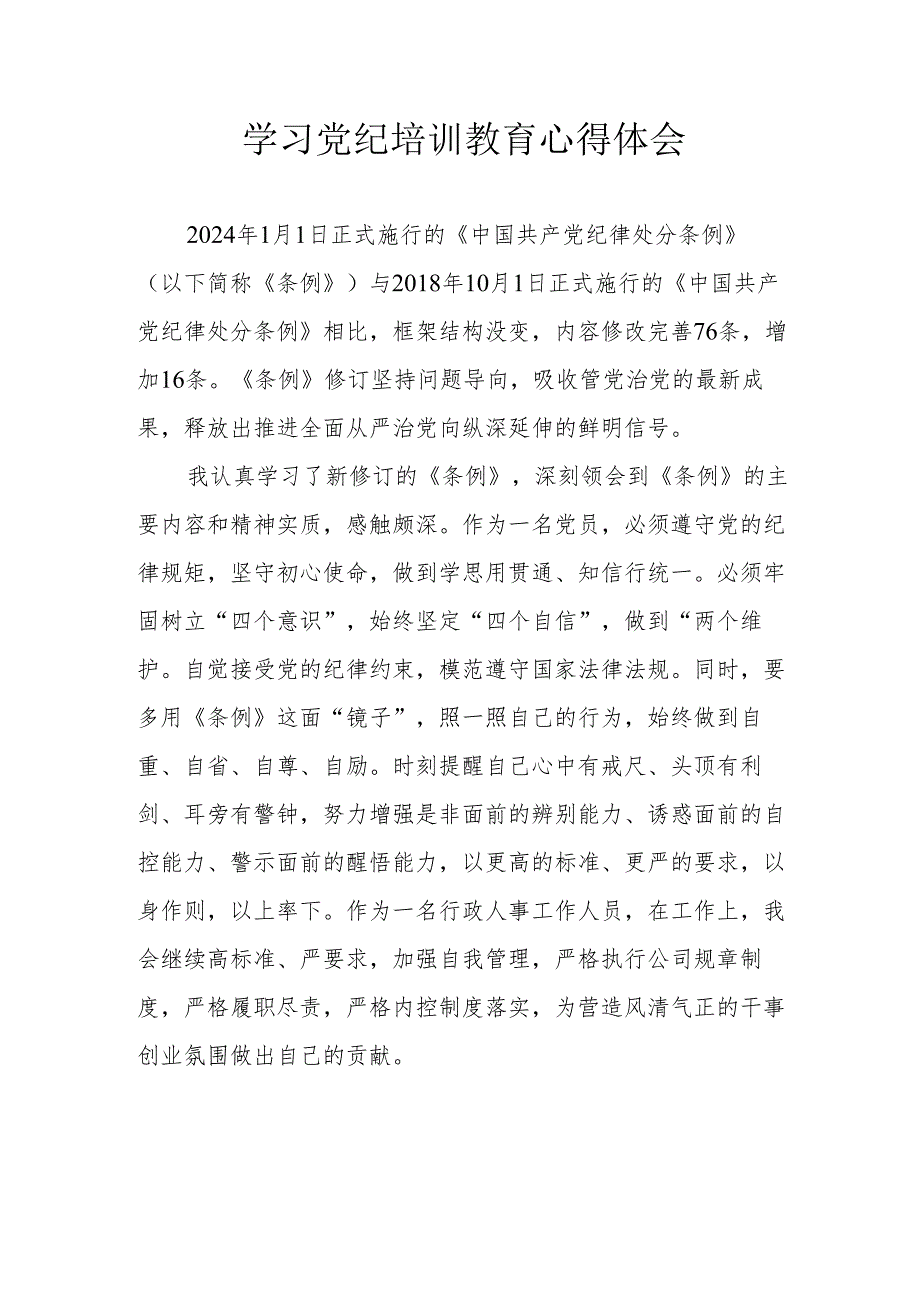 学习党纪培训教育心得体会

2024年1月1日正式施行的《中国共产党纪律处分条例》（以下简称《条例》）与2018年10月1日正式施行的《中国共产党纪律处分条例》相比，框架结构没变，内容修改完善76条，增加16条。《条例》修订坚持问题导向，吸收管党治党的最新成果，释放出推进全面从严治党向纵深延伸的鲜明信号。

我认真学习了新修订的《条例》，深刻领会到《条例》的主要内容和精神实质，感触颇深。作为一名党员，必须遵守党的纪律规矩，坚守初心使命，做到学思用贯通、知信行统一。必须牢固树立“四个意识”，始终坚定“四个自信”，做到“两个维护。自觉接受党的纪律约束，模范遵守国家法律法规。同时，要多用《条例》这面“镜子”，照一照自己的行为，始终做到自重、自省、自尊、自励。时刻提醒自己心中有戒尺、头顶有利剑、耳旁有警钟，努力增强是非面前的辨别能力、诱惑面前的自控能力、警示面前的醒悟能力，以更高的标准、更严的要求，以身作则，以上率下。作为一名行政人事工作人员，在工作上，我会继续高标准、严要求，加强自我管理，严格执行公司规章制度，严格履职尽责，严格内控制度落实，为营造风清气正的干事创业氛围做出自己的贡献。